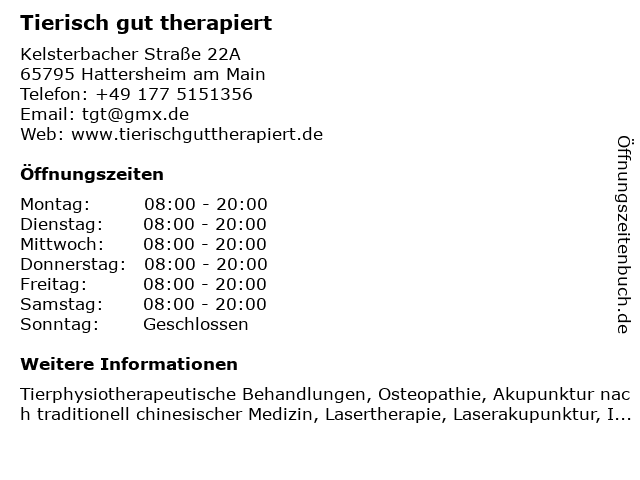 Tierisch gut therapiert

Kelsterbacher Straße 22A
65795 Hattersheim am Main
Telefon: +49 177 5151356
Email: tgt@gmx.de
Web: www.tierischguttherapiert.de

Öffnungszeiten

Montag: 08:00 - 20:00
Dienstag: 08:00 - 20:00
Mittwoch: 08:00 - 20:00
Donnerstag: 08:00 - 20:00
Freitag: 08:00 - 20:00
Samstag: 08:00 - 20:00
Sonntag: Geschlossen

Weitere Informationen

Tierphysiotherapeutische Behandlungen, Osteopathie, Akupunktur nach traditionell chinesischer Medizin, Lasertherapie, Laserakupunktur, I...

Öffnungszeitenbuch.de